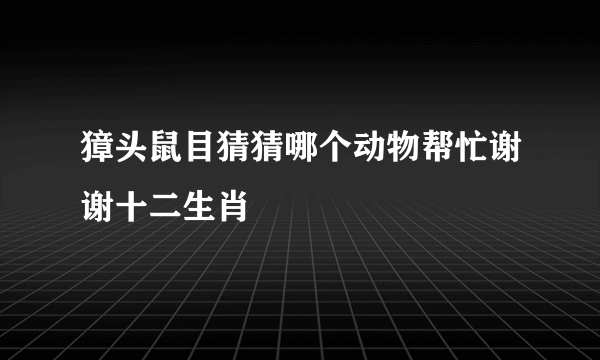 獐头鼠目猜猜哪个动物帮忙谢谢十二生肖